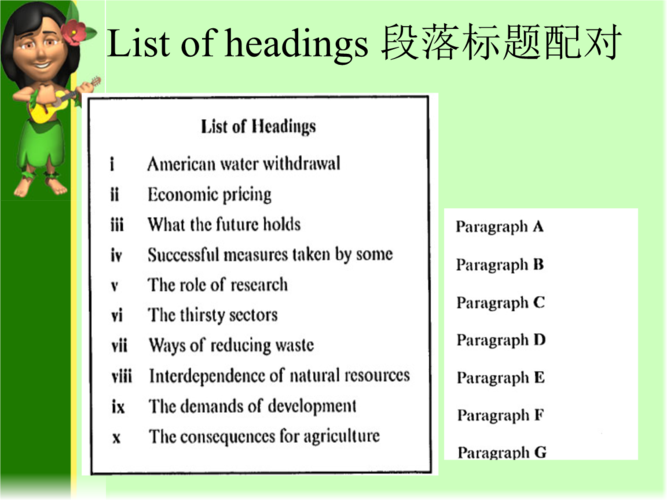 List of headings 段落标题配对

List of Headings

i American water withdrawal
ii Economic pricing
iii What the future holds
iv Successful measures taken by some
v The role of research
vi The thirsty sectors
vii Ways of reducing waste
viii Interdependence of natural resources
ix The demands of development
x The consequences for agriculture

Paragraph A
Paragraph B
Paragraph C
Paragraph D
Paragraph E
Paragraph F
Paragraph G